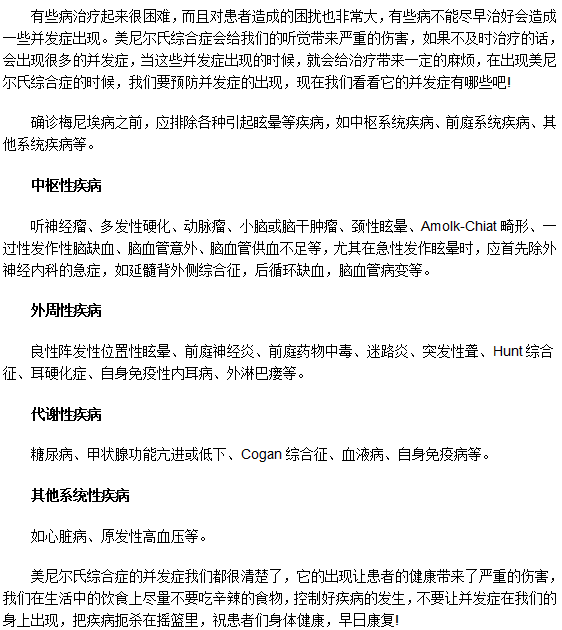 有些病治疗起来很困难，而且对患者造成的困扰也非常大，有些病不能尽早治好会造成一些并发症出现。美尼尔氏综合症会给我们的听觉带来严重的伤害，如果不及时治疗的话，会出现很多的并发症，当这些并发症出现的时候，就会给治疗带来一定的麻烦，在出现美尼尔氏综合症的时候，我们要预防并发症的出现，现在我们看看它的并发症有哪些吧!

确诊梅尼埃病之前，应排除各种引起眩晕等疾病，如中枢系统疾病、前庭系统疾病、其他系统疾病等。

中枢性疾病

听神经瘤、多发性硬化、动脉瘤、小脑或脑干肿瘤、颈性眩晕、Amolk-Chiat 畸形、一过性发作性脑缺血、脑血管意外、脑血管供血不足等，尤其在急性发作眩晕时，应首先除外神经内科的急症，如延髓背外侧综合征，后循环缺血，脑血管病变等。

外周性疾病

良性阵发性位置性眩晕、前庭神经炎、前庭药物中毒、迷路炎、突发性聋、Hunt 综合征、耳硬化症、自身免疫性内耳病、外淋巴瘘等。

代谢性疾病

糖尿病、甲状腺功能亢进或低下、Cogan 综合征、血液病、自身免疫病等。

其他系统性疾病

如心脏病、原发性高血压等。

美尼尔氏综合症的并发症我们都很清楚了，它的出现让患者的健康带来了严重的伤害，我们在生活中的饮食上尽量不要吃辛辣的食物，控制好疾病的发生，不要让并发症在我们的身上出现，把疾病扼杀在摇篮里，祝患者们身体健康，早日康复!